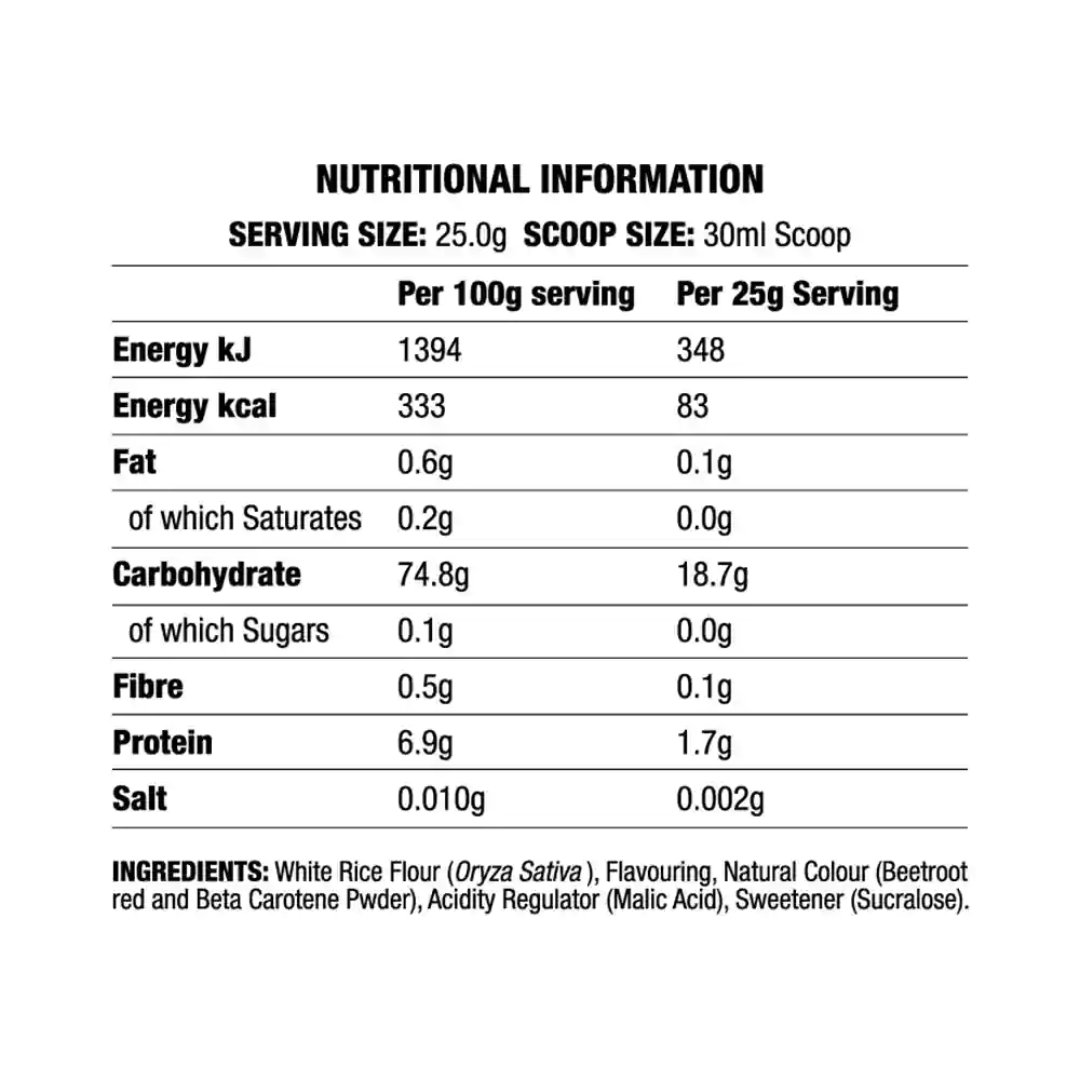 NUTRITIONAL INFORMATION

SERVING SIZE: 25.0g SCOOP SIZE: 30ml Scoop

| | Per 100g serving | Per 25g Serving |
|---|---|---|
| Energy kJ | 1394 | 348 |
| Energy kcal | 333 | 83 |
| Fat | 0.6g | 0.1g |
| of which Saturates | 0.2g | 0.0g |
| Carbohydrate | 74.8g | 18.7g |
| of which Sugars | 0.1g | 0.0g |
| Fibre | 0.5g | 0.1g |
| Protein | 6.9g | 1.7g |
| Salt | 0.010g | 0.002g |

INGREDIENTS: White Rice Flour (Oryza Sativa ), Flavouring, Natural Colour (Beetroot red and Beta Carotene Pwder), Acidity Regulator (Malic Acid), Sweetener (Sucralose).